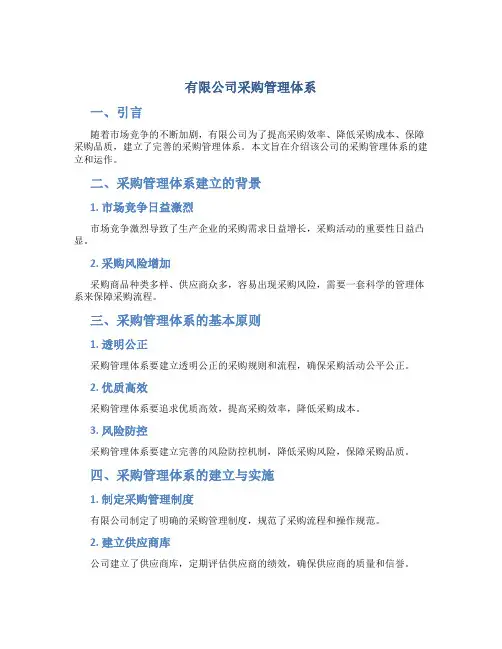 有限公司采购管理体系

一、引言

随着市场竞争的不断加剧，有限公司为了提高采购效率、降低采购成本、保障采购品质，建立了完善的采购管理体系。本文旨在介绍该公司的采购管理体系的建立和运作。

二、采购管理体系建立的背景

1. 市场竞争日益激烈

市场竞争激烈导致了生产企业的采购需求日益增长，采购活动的重要性日益凸显。

2. 采购风险增加

采购商品种类多样、供应商众多，容易出现采购风险，需要一套科学的管理体系来保障采购流程。

三、采购管理体系的基本原则

1. 透明公正

采购管理体系要建立透明公正的采购规则和流程，确保采购活动公平公正。

2. 优质高效

采购管理体系要追求优质高效，提高采购效率，降低采购成本。

3. 风险防控

采购管理体系要建立完善的风险防控机制，降低采购风险，保障采购品质。

四、采购管理体系的建立与实施

1. 制定采购管理制度

有限公司制定了明确的采购管理制度，规范了采购流程和操作规范。

2. 建立供应商库

公司建立了供应商库，定期评估供应商的绩效，确保供应商的质量和信誉。